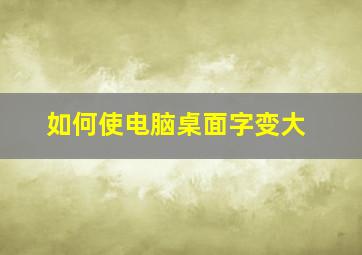 如何使电脑桌面字变大